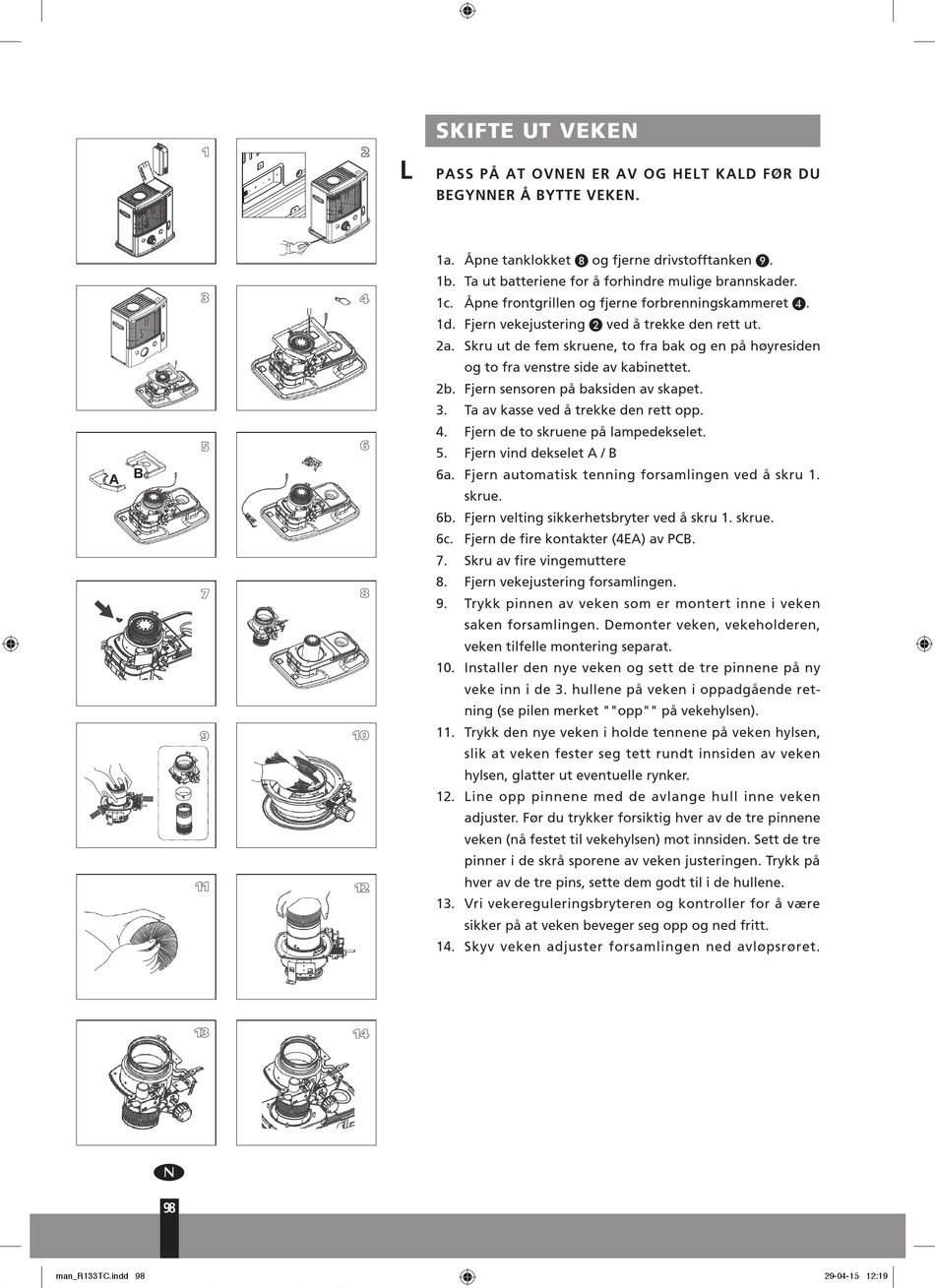 1

2

3

4

5

A

B

6

7

8

9

10

11

12

13

14

SKIFTE UT VEKEN

L

PASS PÅ AT OVNEN ER AV OG HELT KALD FØR DU BEGYNNER Å BYTTE VEKEN.

1a. Åpne tanklokket 8 og fjerne drivstofftanken 9.
1b. Ta ut batteriene for å forhindre mulige brannskader.
1c. Åpne frontgrillen og fjerne forbrenningskammeret 4.
1d. Fjern vekejustering 2 ved å trekke den rett ut.
2a. Skru ut de fem skruene, to fra bak og en på høyresiden og to fra venstre side av kabinettet.
2b. Fjern sensoren på baksiden av skapet.
3. Ta av kasse ved å trekke den rett opp.
4. Fjern de to skruene på lampedekselet.
5. Fjern vind dekselet A / B
6a. Fjern automatisk tenning forsamlingen ved å skru 1. skrue.
6b. Fjern velting sikkerhetsbryter ved å skru 1. skrue.
6c. Fjern de fire kontakter (4EA) av PCB.
7. Skru av fire vingemuttere
8. Fjern vekejustering forsamlingen.
9. Trykk pinnen av veken som er montert inne i veken saken forsamlingen. Demonter veken, vekeholderen, veken tilfelle montering separat.
10. Installer den nye veken og sett de tre pinnene på ny veke inn i de 3. hullene på veken i oppadgående retning (se pilen merket ""opp"" på vekehylsen).
11. Trykk den nye veken i holde tennene på veken hylsen, slik at veken fester seg tett rundt innsiden av veken hylsen, glatter ut eventuelle rynker.
12. Line opp pinnene med de avlange hull inne veken adjuster. Før du trykker forsiktig hver av de tre pinnene veken (nå festet til vekehylsen) mot innsiden. Sett de tre pinner i de skrå sporene av veken justeringen. Trykk på hver av de tre pins, sette dem godt til i de hullene.
13. Vri vekereguleringsbryteren og kontroller for å være sikker på at veken beveger seg opp og ned fritt.
14. Skyv veken adjuster forsamlingen ned avløpsrøret.

N

98

man_R133TC.indd 98

29-04-15 12:19